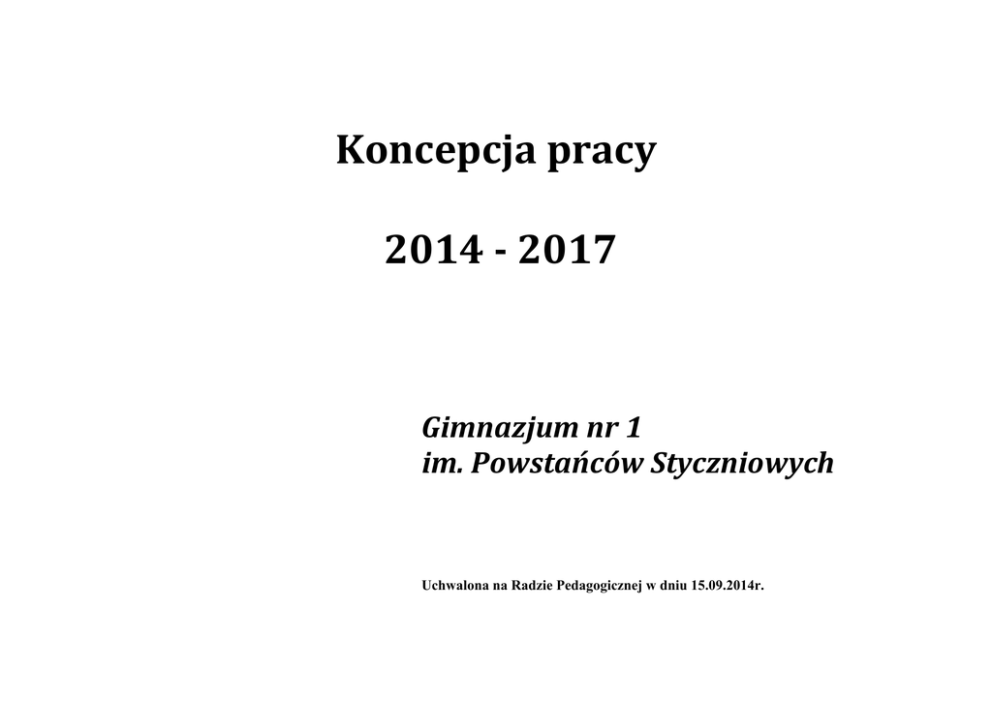 Koncepcja pracy

2014 - 2017

Gimnazjum nr 1
im. Powstańców Styczniowych

Uchwalona na Radzie Pedagogicznej w dniu 15.09.2014r.